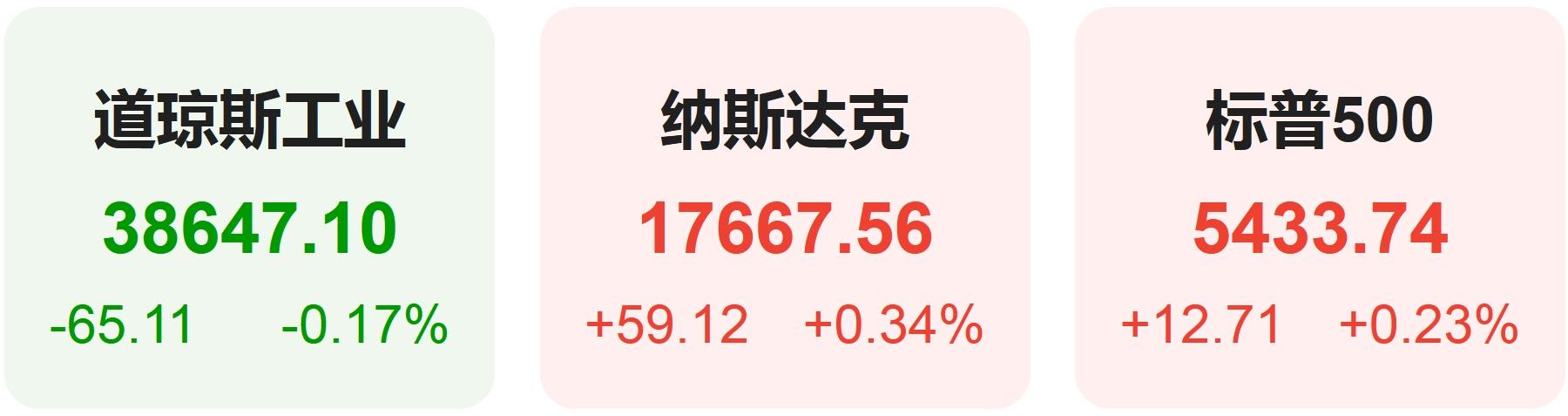 道琼斯工业
38647.10
-65.11 -0.17%

纳斯达克
17667.56
+59.12 +0.34%

标普500
5433.74
+12.71 +0.23%